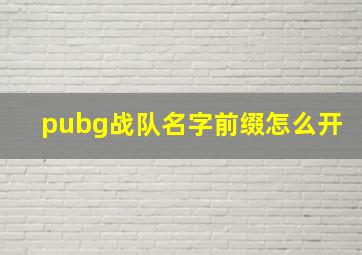 pubg战队名字前缀怎么开